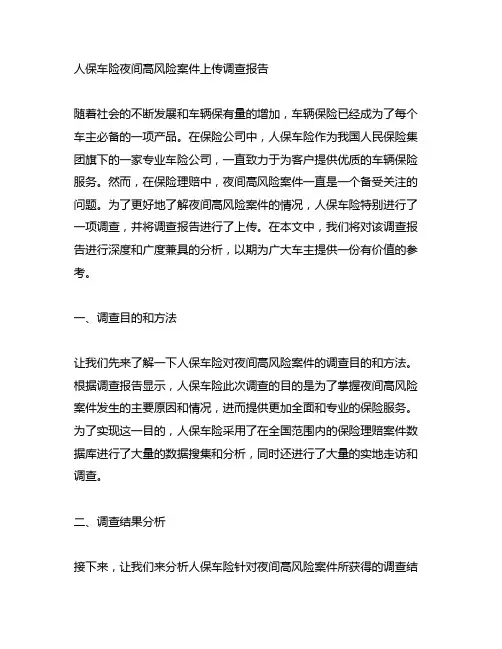 人保车险夜间高风险案件上传调查报告

随着社会的不断发展和车辆保有量的增加，车辆保险已经成为了每个车主必备的一项产品。在保险公司中，人保车险作为我国人民保险集团旗下的一家专业车险公司，一直致力于为客户提供优质的车辆保险服务。然而，在保险理赔中，夜间高风险案件一直是一个备受关注的问题。为了更好地了解夜间高风险案件的情况，人保车险特别进行了一项调查，并将调查报告进行了上传。在本文中，我们将对该调查报告进行深度和广度兼具的分析，以期为广大车主提供一份有价值的参考。

一、调查目的和方法

让我们先来了解一下人保车险对夜间高风险案件的调查目的和方法。根据调查报告显示，人保车险此次调查的目的是为了掌握夜间高风险案件发生的主要原因和情况，进而提供更加全面和专业的保险服务。为了实现这一目的，人保车险采用了在全国范围内的保险理赔案件数据库进行了大量的数据搜集和分析，同时还进行了大量的实地走访和调查。

二、调查结果分析

接下来，让我们来分析人保车险针对夜间高风险案件所获得的调查结